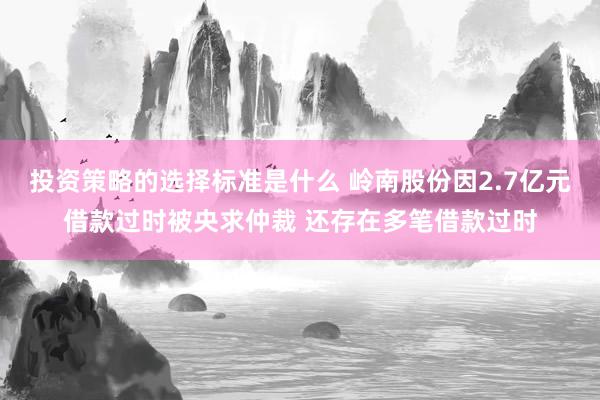 投资策略的选择标准是什么 岭南股份因2.7亿元借款过时被央求仲裁 还存在多笔借款过时